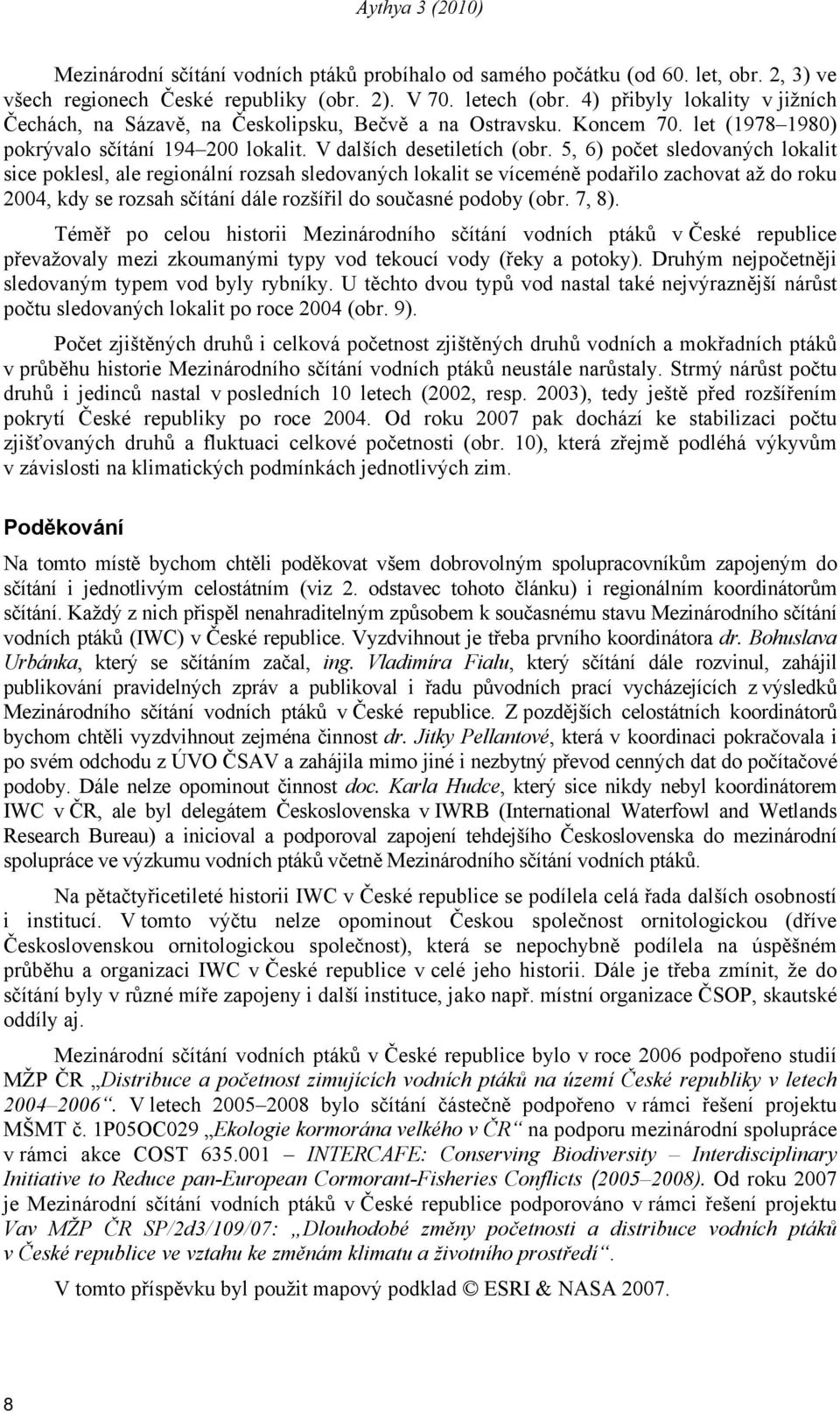 Aythya 3 (2010)

Mezinárodní sčítání vodních ptáků probíhalo od samého počátku (od 60. let, obr. 2, 3) ve všech regionech České republiky (obr. 2). V 70. letech (obr. 4) přibyly lokality v jižních Čechách, na Sázavě, na Českolipsku, Bečvě a na Ostravsku. Koncem 70. let (1978–1980) pokrývalo sčítání 194–200 lokalit. V dalších desetiletích (obr. 5, 6) počet sledovaných lokalit sice poklesl, ale regionální rozsah sledovaných lokalit se víceméně podařilo zachovat až do roku 2004, kdy se rozsah sčítání dále rozšířil do současné podoby (obr. 7, 8).

Téměř po celou historii Mezinárodního sčítání vodních ptáků v České republice převažovaly mezi zkoumanými typy vod tekoucí vody (řeky a potoky). Druhým nejpočetněji sledovaným typem vod byly rybníky. U těchto dvou typů vod nastal také nejvýraznější nárůst počtu sledovaných lokalit po roce 2004 (obr. 9).

Počet zjištěných druhů i celková početnost zjištěných druhů vodních a mokřadních ptáků v průběhu historie Mezinárodního sčítání vodních ptáků neustále narůstaly. Strmý nárůst počtu druhů i jedinců nastal v posledních 10 letech (2002, resp. 2003), tedy ještě před rozšířením pokrytí České republiky po roce 2004. Od roku 2007 pak dochází ke stabilizaci počtu zjišťovaných druhů a fluktuaci celkové početnosti (obr. 10), která zřejmě podléhá výkyvům v závislosti na klimatických podmínkách jednotlivých zim.

Poděkování

Na tomto místě bychom chtěli poděkovat všem dobrovolným spolupracovníkům zapojeným do sčítání i jednotlivým celostátním (viz 2. odstavec tohoto článku) i regionálním koordinátorům sčítání. Každý z nich přispěl nenahraditelným způsobem k současnému stavu Mezinárodního sčítání vodních ptáků (IWC) v České republice. Vyzdvihnout je třeba prvního koordinátora dr. Bohuslava Urbánka, který se sčítáním začal, ing. Vladimíra Fialu, který sčítání dále rozvinul, zahájil publikování pravidelných zpráv a publikoval i řadu původních prací vycházejících z výsledků Mezinárodního sčítání vodních ptáků v České republice. Z pozdějších celostátních koordinátorů bychom chtěli vyzdvihnout zejména činnost dr. Jitky Pellantové, která v koordinaci pokračovala i po svém odchodu z ÚVO ČSAV a zahájila mimo jiné i nezbytný převod cenných dat do počítačové podoby. Dále nelze opominout činnost doc. Karla Hudce, který sice nikdy nebyl koordinátorem IWC v ČR, ale byl delegátem Československa v IWRB (International Waterfowl and Wetlands Research Bureau) a inicioval a podporoval zapojení tehdejšího Československa do mezinárodní spolupráce ve výzkumu vodních ptáků včetně Mezinárodního sčítání vodních ptáků.

Na pětačtyřicetileté historii IWC v České republice se podílela celá řada dalších osobností i institucí. V tomto výčtu nelze opominout Českou společnost ornitologickou (dříve Československou ornitologickou společnost), která se nepochybně podílela na úspěšném průběhu a organizaci IWC v České republice v celé jeho historii. Dále je třeba zmínit, že do sčítání byly v různé míře zapojeny i další instituce, jako např. místní organizace ČSOP, skautské oddíly aj.

Mezinárodní sčítání vodních ptáků v České republice bylo v roce 2006 podpořeno studií MŽP ČR „Distribuce a početnost zimujících vodních ptáků na území České republiky v letech 2004–2006“. V letech 2005–2008 bylo sčítání částečně podpořeno v rámci řešení projektu MŠMT č. 1P05OC029 „Ekologie kormorána velkého v ČR“ na podporu mezinárodní spolupráce v rámci akce COST 635.001 – INTERCAFE: Conserving Biodiversity – Interdisciplinary Initiative to Reduce pan-European Cormorant-Fisheries Conflicts (2005–2008). Od roku 2007 je Mezinárodní sčítání vodních ptáků v České republice podporováno v rámci řešení projektu Vav MŽP ČR SP/2d3/109/07: „Dlouhodobé změny početnosti a distribuce vodních ptáků v České republice ve vztahu ke změnám klimatu a životního prostředí“.

V tomto příspěvku byl použit mapový podklad © ESRI & NASA 2007.

8